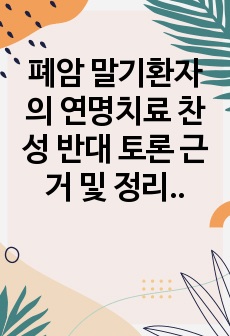 폐암 말기환자의 연명치료 찬성 반대 토론 근거 및 정리..